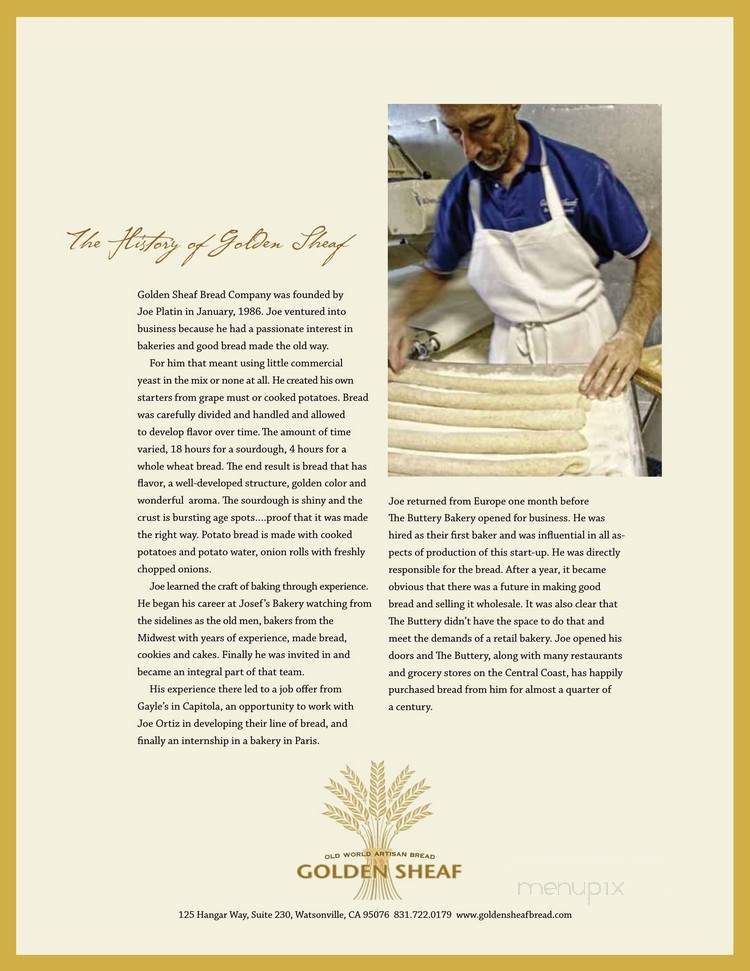 The History of Golden Sheaf

Golden Sheaf Bread Company was founded by Joe Platin in January, 1986. Joe ventured into business because he had a passionate interest in bakeries and good bread made the old way.

For him that meant using little commercial yeast in the mix or none at all. He created his own starters from grape must or cooked potatoes. Bread was carefully divided and handled and allowed to develop flavor over time. The amount of time varied, 18 hours for a sourdough, 4 hours for a whole wheat bread. The end result is bread that has flavor, a well-developed structure, golden color and wonderful aroma. The sourdough is shiny and the crust is bursting age spots....proof that it was made the right way. Potato bread is made with cooked potatoes and potato water, onion rolls with freshly chopped onions.

Joe learned the craft of baking through experience. He began his career at Josef's Bakery watching from the sidelines as the old men, bakers from the Midwest with years of experience, made bread, cookies and cakes. Finally he was invited in and became an integral part of that team.

His experience there led to a job offer from Gayle's in Capitola, an opportunity to work with Joe Ortiz in developing their line of bread, and finally an internship in a bakery in Paris.

Joe returned from Europe one month before The Buttery Bakery opened for business. He was hired as their first baker and was influential in all aspects of production of this start-up. He was directly responsible for the bread. After a year, it became obvious that there was a future in making good bread and selling it wholesale. It was also clear that The Buttery didn't have the space to do that and meet the demands of a retail bakery. Joe opened his doors and The Buttery, along with many restaurants and grocery stores on the Central Coast, has happily purchased bread from him for almost a quarter of a century.

OLD WORLD ARTISAN BREAD
GOLDEN SHEAF

menupix

125 Hangar Way, Suite 230, Watsonville, CA 95076 831.722.0179 www.goldensheafbread.com